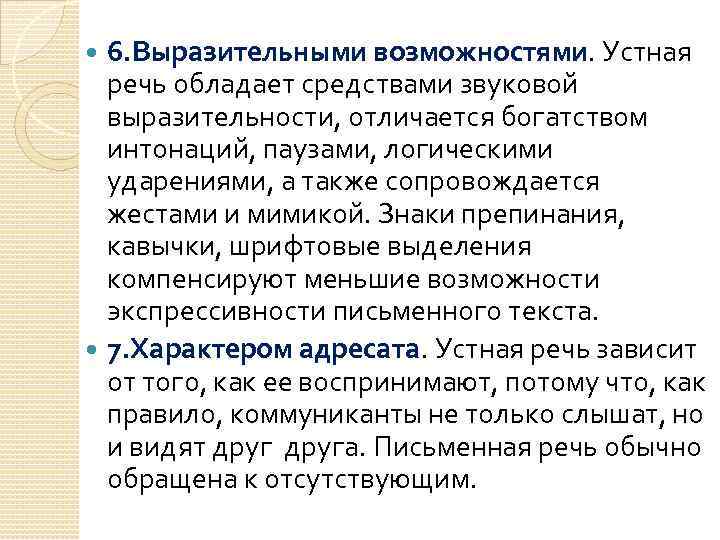 6.Выразительными возможностями. Устная речь обладает средствами звуковой выразительности, отличается богатством интонаций, паузами, логическими ударениями, а также сопровождается жестами и мимикой. Знаки препинания, кавычки, шрифтовые выделения компенсируют меньшие возможности экспрессивности письменного текста.

7.Характером адресата. Устная речь зависит от того, как ее воспринимают, потому что, как правило, коммуниканты не только слышат, но и видят друг друга. Письменная речь обычно обращена к отсутствующим.